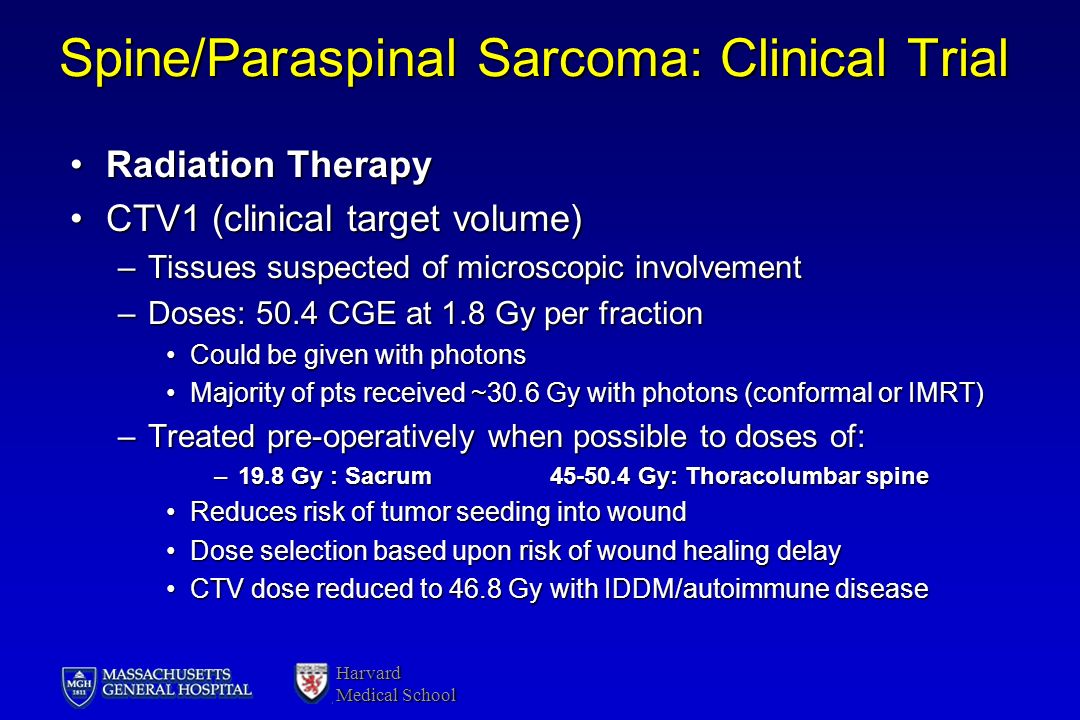 Spine/Paraspinal Sarcoma: Clinical Trial

• Radiation Therapy
• CTV1 (clinical target volume)
– Tissues suspected of microscopic involvement
– Doses: 50.4 CGE at 1.8 Gy per fraction
• Could be given with photons
• Majority of pts received ~30.6 Gy with photons (conformal or IMRT)
– Treated pre-operatively when possible to doses of:
– 19.8 Gy : Sacrum 45-50.4 Gy: Thoracolumbar spine
• Reduces risk of tumor seeding into wound
• Dose selection based upon risk of wound healing delay
• CTV dose reduced to 46.8 Gy with IDDM/autoimmune disease

MGH 1811 MASSACHUSETTS GENERAL HOSPITAL

Harvard Medical School